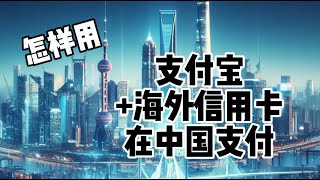 怎样用

支付宝
+海外信用卡
在中国支付